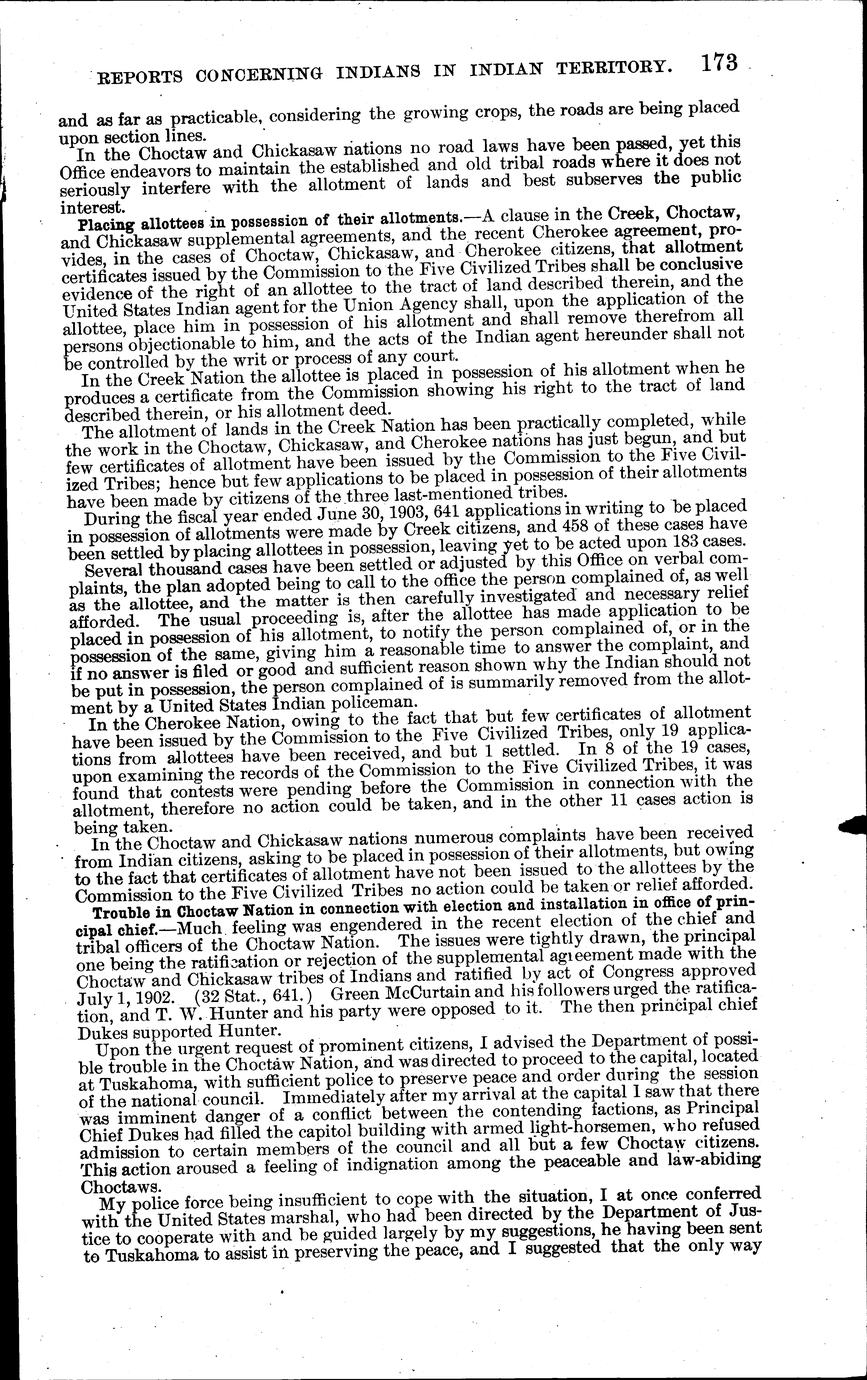 REPORTS CONCERNING INDIANS IN INDIAN TERRITORY. 173

and as far as practicable, considering the growing crops, the roads are being placed upon section lines.

In the Choctaw and Chickasaw nations no road laws have been passed, yet this Office endeavors to maintain the established and old tribal roads where it does not seriously interfere with the allotment of lands and best subserves the public interest.

Placing allottees in possession of their allotments.—A clause in the Creek, Choctaw, and Chickasaw supplemental agreements, and the recent Cherokee agreement, provides, in the cases of Choctaw, Chickasaw, and Cherokee citizens, that allotment certificates issued by the Commission to the Five Civilized Tribes shall be conclusive evidence of the right of an allottee to the tract of land described therein, and the United States Indian agent for the Union Agency shall, upon the application of the allottee, place him in possession of his allotment and shall remove therefrom all persons objectionable to him, and the acts of the Indian agent hereunder shall not be controlled by the writ or process of any court.

In the Creek Nation the allottee is placed in possession of his allotment when he produces a certificate from the Commission showing his right to the tract of land described therein, or his allotment deed.

The allotment of lands in the Creek Nation has been practically completed, while the work in the Choctaw, Chickasaw, and Cherokee nations has just begun, and but few certificates of allotment have been issued by the Commission to the Five Civilized Tribes; hence but few applications to be placed in possession of their allotments have been made by citizens of the three last-mentioned tribes.

During the fiscal year ended June 30, 1903, 641 applications in writing to be placed in possession of allotments were made by Creek citizens, and 458 of these cases have been settled by placing allottees in possession, leaving yet to be acted upon 183 cases.

Several thousand cases have been settled or adjusted by this Office on verbal complaints, the plan adopted being to call to the office the person complained of, as well as the allottee, and the matter is then carefully investigated and necessary relief afforded. The usual proceeding is, after the allottee has made application to be placed in possession of his allotment, to notify the person complained of, or in the possession of the same, giving him a reasonable time to answer the complaint, and if no answer is filed or good and sufficient reason shown why the Indian should not be put in possession, the person complained of is summarily removed from the allotment by a United States Indian policeman.

In the Cherokee Nation, owing to the fact that but few certificates of allotment have been issued by the Commission to the Five Civilized Tribes, only 19 applications from allottees have been received, and but 1 settled. In 8 of the 19 cases, upon examining the records of the Commission to the Five Civilized Tribes, it was found that contests were pending before the Commission in connection with the allotment, therefore no action could be taken, and in the other 11 cases action is being taken.

In the Choctaw and Chickasaw nations numerous complaints have been received from Indian citizens, asking to be placed in possession of their allotments, but owing to the fact that certificates of allotment have not been issued to the allottees by the Commission to the Five Civilized Tribes no action could be taken or relief afforded.

Trouble in Choctaw Nation in connection with election and installation in office of principal chief.—Much feeling was engendered in the recent election of the chief and tribal officers of the Choctaw Nation. The issues were tightly drawn, the principal one being the ratification or rejection of the supplemental agreement made with the Choctaw and Chickasaw tribes of Indians and ratified by act of Congress approved July 1, 1902. (32 Stat., 641.) Green McCurtain and his followers urged the ratification, and T. W. Hunter and his party were opposed to it. The then principal chief Dukes supported Hunter.

Upon the urgent request of prominent citizens, I advised the Department of possible trouble in the Choctaw Nation, and was directed to proceed to the capital, located at Tuskahoma, with sufficient police to preserve peace and order during the session of the national council. Immediately after my arrival at the capital I saw that there was imminent danger of a conflict between the contending factions, as Principal Chief Dukes had filled the capitol building with armed light-horsemen, who refused admission to certain members of the council and all but a few Choctaw citizens. This action aroused a feeling of indignation among the peaceable and law-abiding Choctaws.

My police force being insufficient to cope with the situation, I at once conferred with the United States marshal, who had been directed by the Department of Justice to cooperate with and be guided largely by my suggestions, he having been sent to Tuskahoma to assist in preserving the peace, and I suggested that the only way